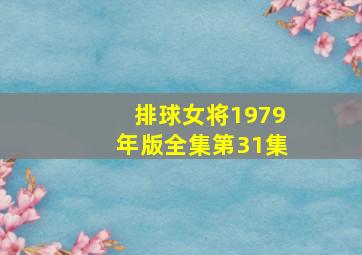 排球女将1979年版全集第31集